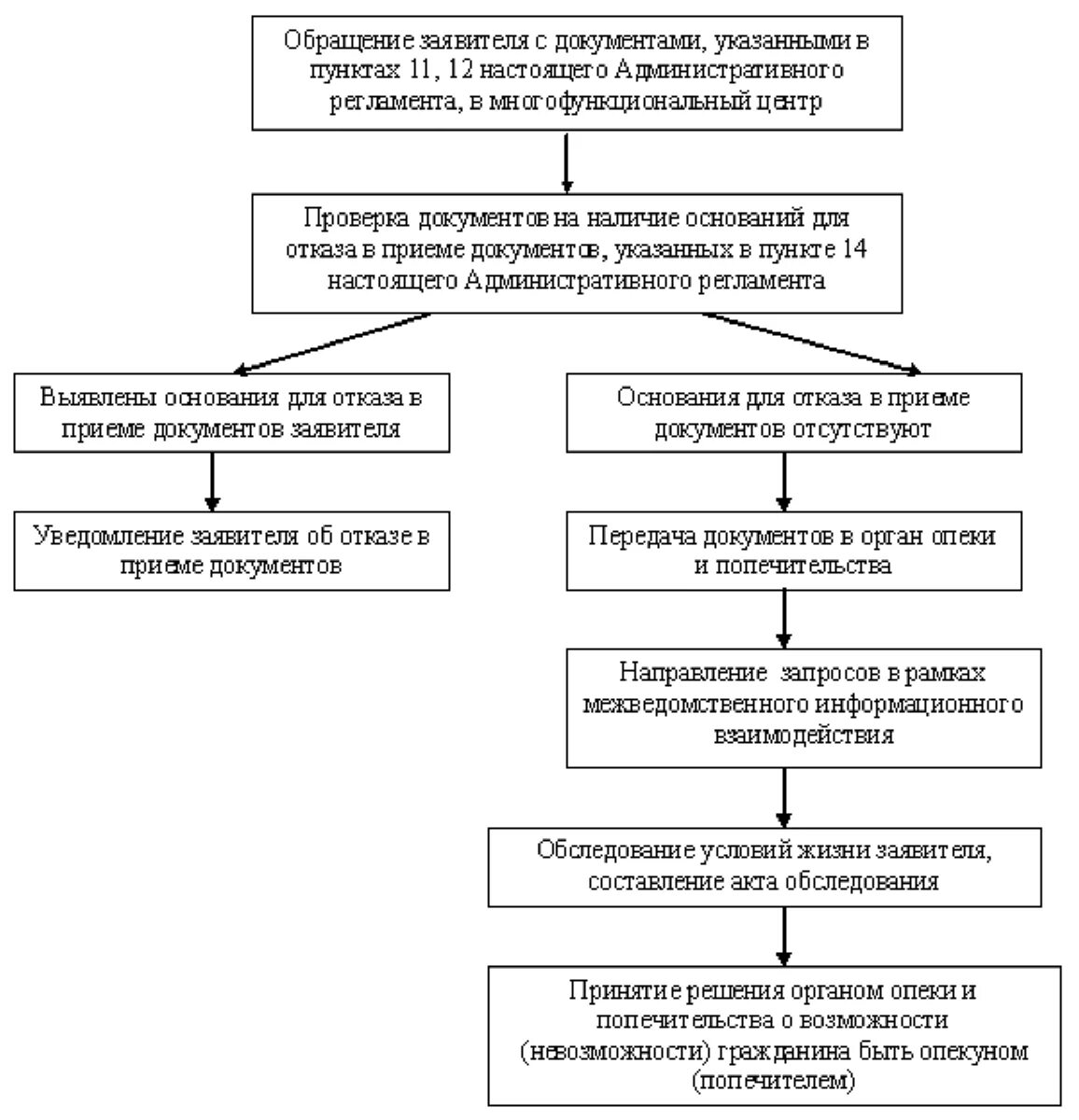 Обращение заявителя с документами, указанными в пунктах 11, 12 настоящего Административного регламента, в многофункциональный центр

Проверка документов на наличие оснований для отказа в приеме документов, указанных в пункте 14 настоящего Административного регламента

Выявлены основания для отказа в приеме документов заявителя

Уведомление заявителя об отказе в приеме документов

Основания для отказа в приеме документов отсутствуют

Передача документов в орган опеки и попечительства

Направление запросов в рамках межведомственного информационного взаимодействия

Обследование условий жизни заявителя, составление акта обследования

Принятие решения органом опеки и попечительства о возможности (невозможности) гражданина быть опекуном (попечителем)